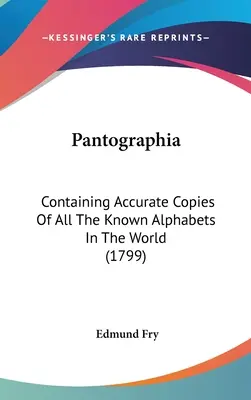 —KESSINGER'S RARE REPRINTS—

Pantographia

Containing Accurate Copies Of All The Known Alphabets In The World (1799)

Edmund Fry